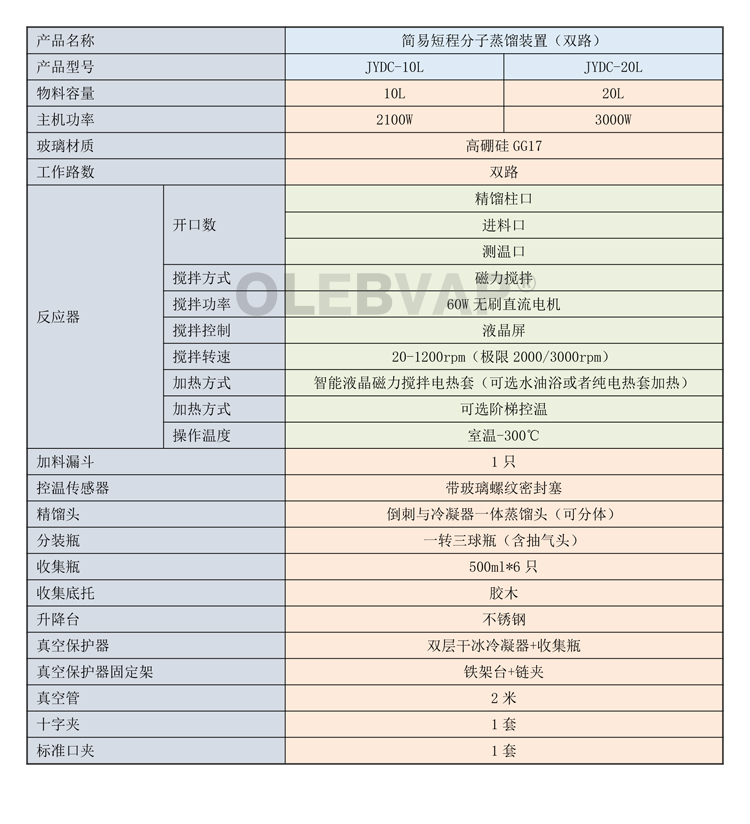 | 产品名称 | | 简易短程分子蒸馏装置（双路） | |
|---|---|---|---|
| 产品型号 | | JYDC-10L | JYDC-20L |
| 物料容量 | | 10L | 20L |
| 主机功率 | | 2100W | 3000W |
| 玻璃材质 | | 高硼硅 GG17 | |
| 工作路数 | | 双路 | |
| 反应器 | 开口数 | 精馏柱口 | |
| | | 进料口 | |
| | | 测温口 | |
| | 搅拌方式 | 磁力搅拌 | |
| | 搅拌功率 | 60W 无刷直流电机 | |
| | 搅拌控制 | 液晶屏 | |
| | 搅拌转速 | 20-1200rpm（极限 2000/3000rpm） | |
| | 加热方式 | 智能液晶磁力搅拌电热套（可选水油浴或者纯电热套加热） | |
| | 加热方式 | 可选阶梯控温 | |
| | 操作温度 | 室温-300℃ | |
| 加料漏斗 | | 1 只 | |
| 控温传感器 | | 带玻璃螺纹密封塞 | |
| 精馏头 | | 倒刺与冷凝器一体蒸馏头（可分体） | |
| 分装瓶 | | 一转三球瓶（含抽气头） | |
| 收集瓶 | | 500ml*6 只 | |
| 收集底托 | | 胶木 | |
| 升降台 | | 不锈钢 | |
| 真空保护器 | | 双层干冰冷凝器+收集瓶 | |
| 真空保护器固定架 | | 铁架台+链夹 | |
| 真空管 | | 2 米 | |
| 十字夹 | | 1 套 | |
| 标准口夹 | | 1 套 | |

OLEBVA®